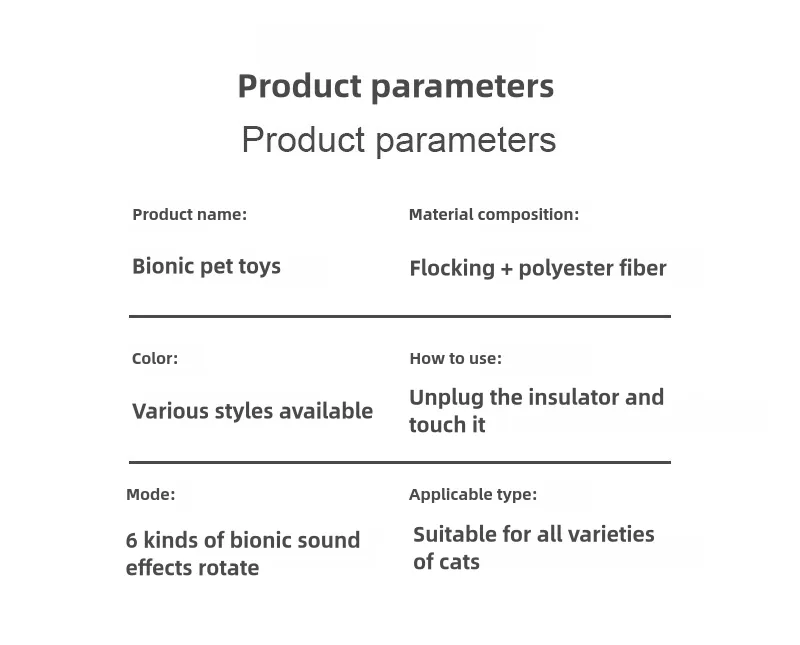 Product parameters

Product parameters

Product name:

Bionic pet toys

Material composition:

Flocking + polyester fiber

Color:

Various styles available

How to use:

Unplug the insulator and touch it

Mode:

6 kinds of bionic sound effects rotate

Applicable type:

Suitable for all varieties of cats